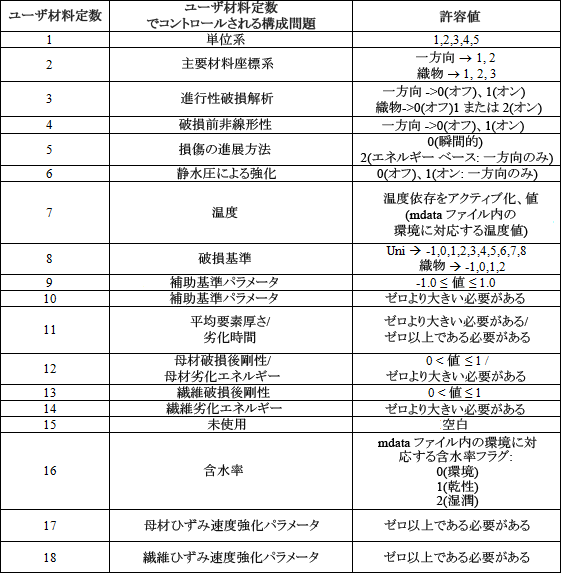 | ユーザ材料定数 | ユーザ材料定数 でコントロールされる構成問題 | 許容値 |
|---|---|---|
| 1 | 単位系 | 1,2,3,4,5 |
| 2 | 主要材料座標系 | 一方向 → 1, 2 織物 → 1, 2, 3 |
| 3 | 進行性破損解析 | 一方向 ->0(オフ)、1(オン) 織物->0(オフ)1 または 2(オン) |
| 4 | 破損前非線形性 | 一方向 ->0(オフ)、1(オン) |
| 5 | 損傷の進展方法 | 0(瞬間的) 2(エネルギー ベース: 一方向のみ) |
| 6 | 静水圧による強化 | 0(オフ)、1(オン: 一方向のみ) |
| 7 | 温度 | 温度依存をアクティブ化、値 (mdata ファイル内の 環境に対応する温度値) |
| 8 | 破損基準 | Uni → -1,0,1,2,3,4,5,6,7,8 織物 → -1,0,1,2 |
| 9 | 補助基準パラメータ | -1.0 ≤ 値 ≤ 1.0 |
| 10 | 補助基準パラメータ | ゼロより大きい必要がある |
| 11 | 平均要素厚さ/ 劣化時間 | ゼロより大きい必要がある/ ゼロ以上である必要がある |
| 12 | 母材破損後剛性/ 母材劣化エネルギー | 0 < 値 ≤ 1 / ゼロより大きい必要がある |
| 13 | 繊維破損後剛性 | 0 < 値 ≤ 1 |
| 14 | 繊維劣化エネルギー | ゼロより大きい必要がある |
| 15 | 未使用 | 空白 |
| 16 | 含水率 | mdata ファイル内の環境に対応する含水率フラグ: 0(環境) 1(乾性) 2(湿潤) |
| 17 | 母材ひずみ速度強化パラメータ | ゼロ以上である必要がある |
| 18 | 繊維ひずみ速度強化パラメータ | ゼロ以上である必要がある |